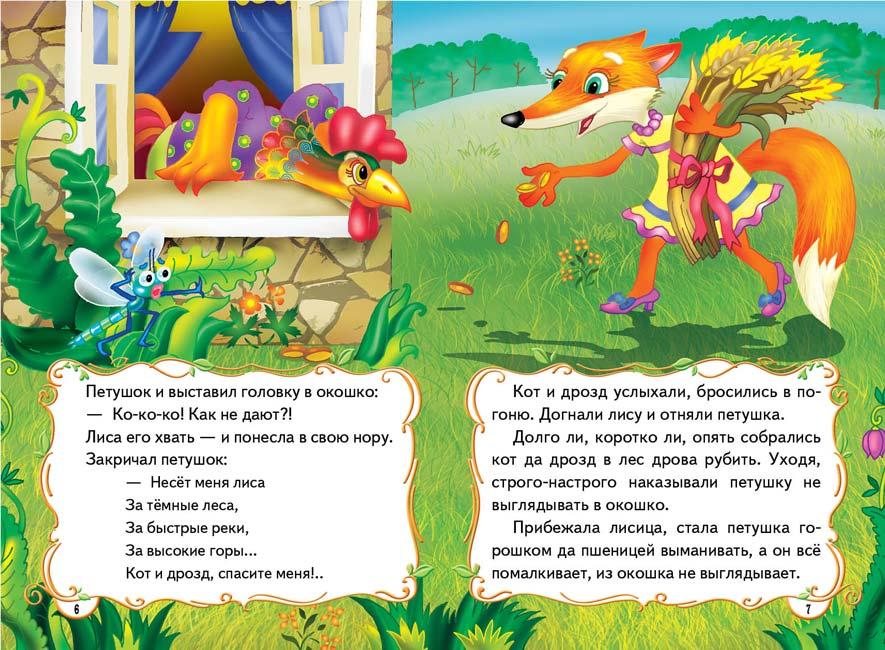 Петушок и выставил головку в окошко:
— Ко-ко-ко! Как не дают?!
Лиса его хвать — и понесла в свою нору.
Закричал петушок:

— Несёт меня лиса
За тёмные леса,
За быстрые реки,
За высокие горы...
Кот и дрозд, спасите меня!..

6

Кот и дрозд услыхали, бросились в погоню. Догнали лису и отняли петушка.

Долго ли, коротко ли, опять собрались кот да дрозд в лес дрова рубить. Уходя, строго-настрого наказывали петушку не выглядывать в окошко.

Прибежала лисица, стала петушка горошком да пшеницей выманивать, а он всё помалкивает, из окошка не выглядывает.

7